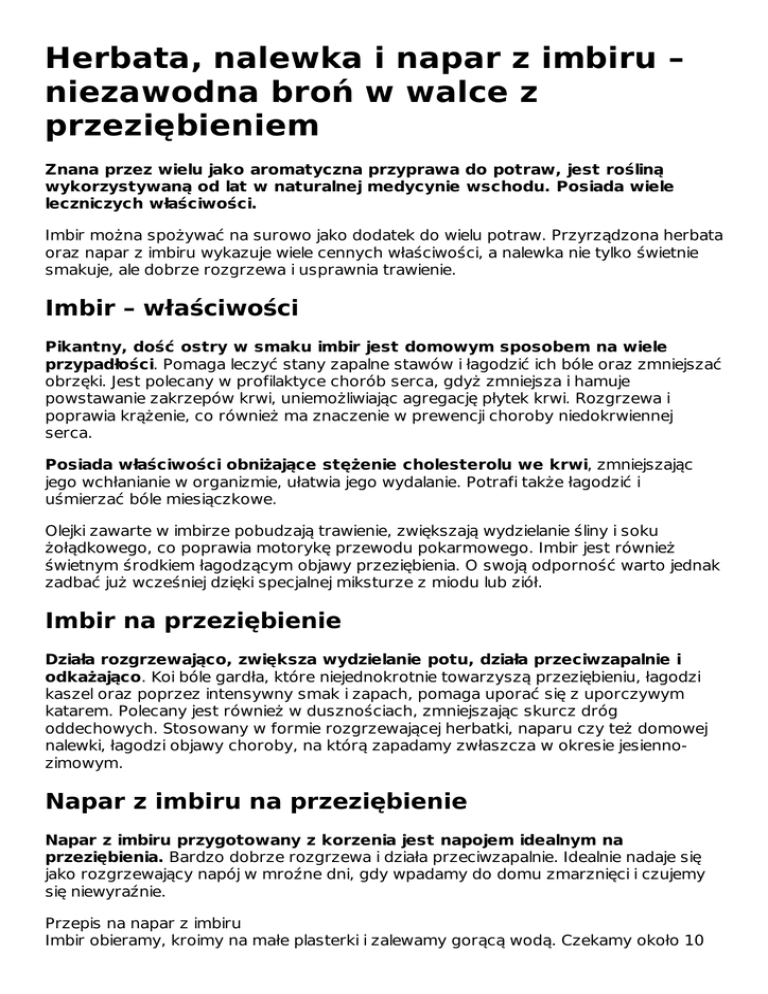 Herbata, nalewka i napar z imbiru – niezawodna broń w walce z przeziębieniem

Znana przez wielu jako aromatyczna przyprawa do potraw, jest rośliną wykorzystywaną od lat w naturalnej medycynie wschodu. Posiada wiele leczniczych właściwości.

Imbir można spożywać na surowo jako dodatek do wielu potraw. Przyrządzona herbata oraz napar z imbiru wykazuje wiele cennych właściwości, a nalewka nie tylko świetnie smakuje, ale dobrze rozgrzewa i usprawnia trawienie.

Imbir – właściwości

Pikantny, dość ostry w smaku imbir jest domowym sposobem na wiele przypadłości. Pomaga leczyć stany zapalne stawów i łagodzić ich bóle oraz zmniejszać obrzęki. Jest polecany w profilaktyce chorób serca, gdyż zmniejsza i hamuje powstawanie zakrzepów krwi, uniemożliwiając agregację płytek krwi. Rozgrzewa i poprawia krążenie, co również ma znaczenie w prewencji choroby niedokrwiennej serca.

Posiada właściwości obniżające stężenie cholesterolu we krwi, zmniejszając jego wchłanianie w organizmie, ułatwia jego wydalanie. Potrafi także łagodzić i uśmierzać bóle miesiączkowe.

Olejki zawarte w imbirze pobudzają trawienie, zwiększają wydzielanie śliny i soku żołądkowego, co poprawia motorykę przewodu pokarmowego. Imbir jest również świetnym środkiem łagodzącym objawy przeziębienia. O swoją odporność warto jednak zadbać już wcześniej dzięki specjalnej miksturze z miodu lub ziół.

Imbir na przeziębienie

Działa rozgrzewająco, zwiększa wydzielanie potu, działa przeciwzapalnie i odkażająco. Koi bóle gardła, które niejednokrotnie towarzyszą przeziębieniu, łagodzi kaszel oraz poprzez intensywny smak i zapach, pomaga uporać się z uporczywym katarem. Polecany jest również w dusznościach, zmniejszając skurcz dróg oddechowych. Stosowany w formie rozgrzewającej herbatki, naparu czy też domowej nalewki, łagodzi objawy choroby, na którą zapadamy zwłaszcza w okresie jesienno-zimowym.

Napar z imbiru na przeziębienie

Napar z imbiru przygotowany z korzenia jest napojem idealnym na przeziębienia. Bardzo dobrze rozgrzewa i działa przeciwzapalnie. Idealnie nadaje się jako rozgrzewający napój w mroźne dni, gdy wpadamy do domu zmarznięci i czujemy się niewyraźnie.

Przepis na napar z imbiru
Imbir obieramy, kroimy na małe plasterki i zalewamy gorącą wodą. Czekamy około 10